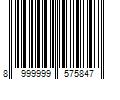 8 999999 575847